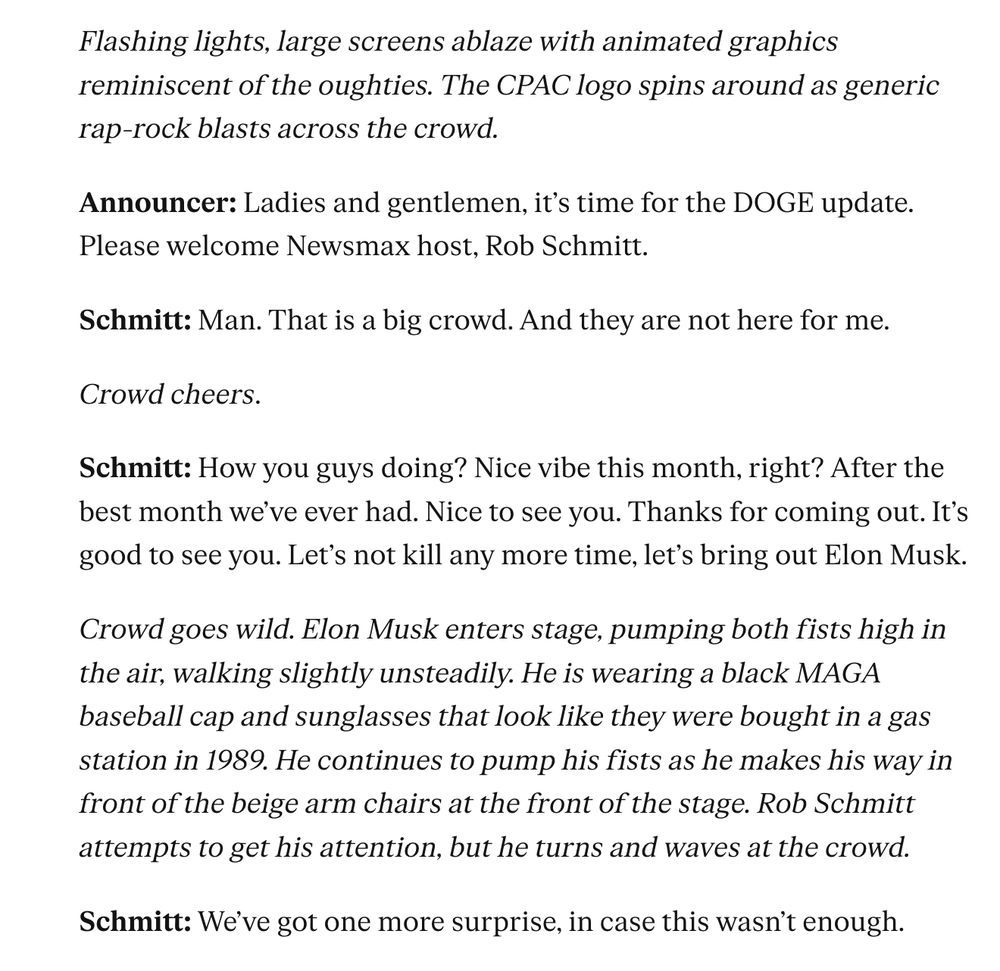 Flashing lights, large screens ablaze with animated graphics reminiscent of the oughties. The CPAC logo spins around as generic rap-rock blasts across the crowd.

Announcer: Ladies and gentlemen, it's time for the DOGE update. Please welcome Newsmax host, Rob Schmitt.

Schmitt: Man. That is a big crowd. And they are not here for me.

Crowd cheers.

Schmitt: How you guys doing? Nice vibe this month, right? After the best month we've ever had. Nice to see you. Thanks for coming out. It's good to see you. Let's not kill any more time, let's bring out Elon Musk.

Crowd goes wild. Elon Musk enters stage, pumping both fists high in the air, walking slightly unsteadily. He is wearing a black MAGA baseball cap and sunglasses that look like they were bought in a gas station in 1989. He continues to pump his fists as he makes his way in front of the beige arm chairs at the front of the stage. Rob Schmitt attempts to get his attention, but he turns and waves at the crowd.

Schmitt: We've got one more surprise, in case this wasn't enough.